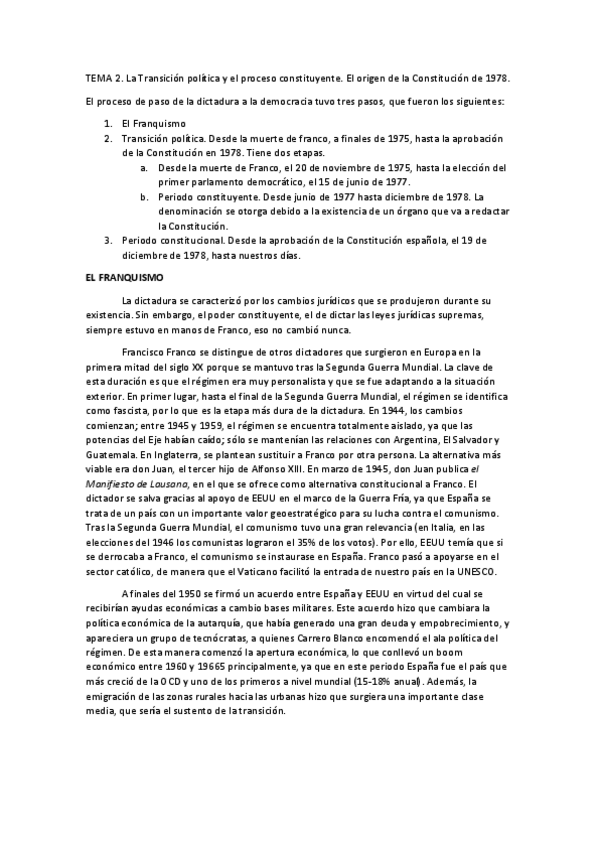 TEMA 2. La Transición política y el proceso constituyente. El origen de la Constitución de 1978.

El proceso de paso de la dictadura a la democracia tuvo tres pasos, que fueron los siguientes:

1. El Franquismo
2. Transición política. Desde la muerte de franco, a finales de 1975, hasta la aprobación de la Constitución en 1978. Tiene dos etapas.
a. Desde la muerte de Franco, el 20 de noviembre de 1975, hasta la elección del primer parlamento democrático, el 15 de junio de 1977.
b. Periodo constituyente. Desde junio de 1977 hasta diciembre de 1978. La denominación se otorga debido a la existencia de un órgano que va a redactar la Constitución.
3. Periodo constitucional. Desde la aprobación de la Constitución española, el 19 de diciembre de 1978, hasta nuestros días.

EL FRANQUISMO

La dictadura se caracterizó por los cambios jurídicos que se produjeron durante su existencia. Sin embargo, el poder constituyente, el de dictar las leyes jurídicas supremas, siempre estuvo en manos de Franco, eso no cambió nunca.

Francisco Franco se distingue de otros dictadores que surgieron en Europa en la primera mitad del siglo XX porque se mantuvo tras la Segunda Guerra Mundial. La clave de esta duración es que el régimen era muy personalista y que se fue adaptando a la situación exterior. En primer lugar, hasta el final de la Segunda Guerra Mundial, el régimen se identifica como fascista, por lo que es la etapa más dura de la dictadura. En 1944, los cambios comienzan; entre 1945 y 1959, el régimen se encuentra totalmente aislado, ya que las potencias del Eje habían caído; sólo se mantenían las relaciones con Argentina, El Salvador y Guatemala. En Inglaterra, se plantean sustituir a Franco por otra persona. La alternativa más viable era don Juan, el tercer hijo de Alfonso XIII. En marzo de 1945, don Juan publica el Manifiesto de Lausana, en el que se ofrece como alternativa constitucional a Franco. El dictador se salva gracias al apoyo de EEUU en el marco de la Guerra Fría, ya que España se trata de un país con un importante valor geoestratégico para su lucha contra el comunismo. Tras la Segunda Guerra Mundial, el comunismo tuvo una gran relevancia (en Italia, en las elecciones del 1946 los comunistas lograron el 35% de los votos). Por ello, EEUU temía que si se derrocaba a Franco, el comunismo se instaurase en España. Franco pasó a apoyarse en el sector católico, de manera que el Vaticano facilitó la entrada de nuestro país en la UNESCO.

A finales del 1950 se firmó un acuerdo entre España y EEUU en virtud del cual se recibirían ayudas económicas a cambio bases militares. Este acuerdo hizo que cambiara la política económica de la autarquía, que había generado una gran deuda y empobrecimiento, y apareciera un grupo de tecnócratas, a quienes Carrero Blanco encomendó el ala política del régimen. De esta manera comenzó la apertura económica, lo que conllevó un boom económico entre 1960 y 19665 principalmente, ya que en este periodo España fue el país que más creció de la OCD y uno de los primeros a nivel mundial (15-18% anual). Además, la emigración de las zonas rurales hacia las urbanas hizo que surgiera una importante clase media, que sería el sustento de la transición.